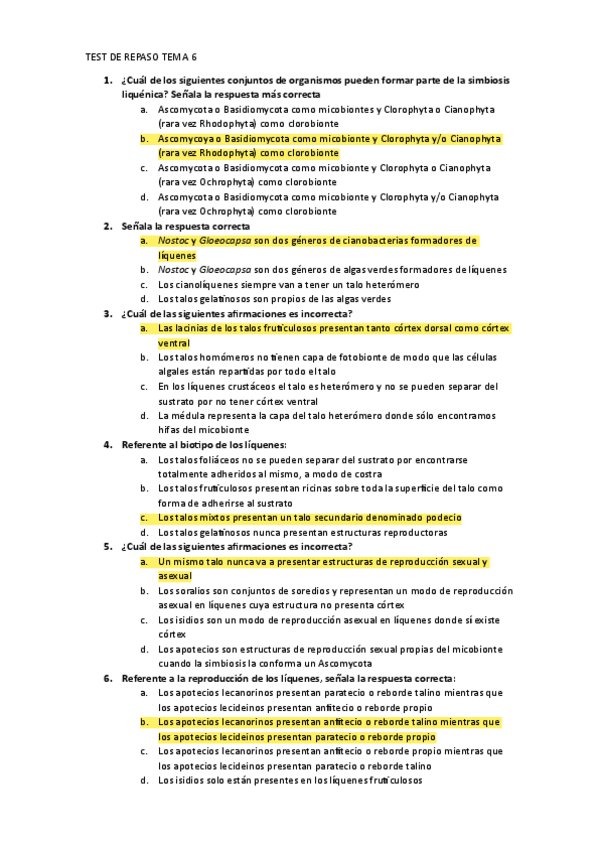 TEST DE REPASO TEMA 6

1. ¿Cuál de los siguientes conjuntos de organismos pueden formar parte de la simbiosis liquénica? Señala la respuesta más correcta
a. Ascomycota o Basidiomycota como micobiontes y Clorophyta o Cianophyta (rara vez Rhodophyta) como clorobionte
b. Ascomycoya o Basidiomycota como micobionte y Clorophyta y/o Cianophyta (rara vez Rhodophyta) como clorobionte
c. Ascomycota o Basidiomycota como micobionte y Clorophyta o Cianophyta (rara vez Ochrophyta) como clorobionte
d. Ascomycota o Basidiomycota como micobionte y Clorophyta y/o Cianophyta (rara vez Ochrophyta) como clorobionte

2. Señala la respuesta correcta
a. Nostoc y Gloeocapsa son dos géneros de cianobacterias formadores de líquenes
b. Nostoc y Gloeocapsa son dos géneros de algas verdes formadores de líquenes
c. Los cianolíquenes siempre van a tener un talo heterómero
d. Los talos gelatinosos son propios de las algas verdes

3. ¿Cuál de las siguientes afirmaciones es incorrecta?
a. Las lacinias de los talos fruticulosos presentan tanto córtex dorsal como córtex ventral
b. Los talos homómeros no tienen capa de fotobionte de modo que las células algales están repartidas por todo el talo
c. En los líquenes crustáceos el talo es heterómero y no se pueden separar del sustrato por no tener córtex ventral
d. La médula representa la capa del talo heterómero donde sólo encontramos hifas del micobionte

4. Referente al biotipo de los líquenes:
a. Los talos foliáceos no se pueden separar del sustrato por encontrarse totalmente adheridos al mismo, a modo de costra
b. Los talos fruticulosos presentan ricinas sobre toda la superficie del talo como forma de adherirse al sustrato
c. Los talos mixtos presentan un talo secundario denominado podecio
d. Los talos gelatinosos nunca presentan estructuras reproductoras

5. ¿Cuál de las siguientes afirmaciones es incorrecta?
a. Un mismo talo nunca va a presentar estructuras de reproducción sexual y asexual
b. Los soralios son conjuntos de soredios y representan un modo de reproducción asexual en líquenes cuya estructura no presenta córtex
c. Los isidios son un modo de reproducción asexual en líquenes donde sí existe córtex
d. Los apotecios son estructuras de reproducción sexual propias del micobionte cuando la simbiosis la conforma un Ascomycota

6. Referente a la reproducción de los líquenes, señala la respuesta correcta:
a. Los apotecios lecanorinos presentan paratecio o reborde talino mientras que los apotecios lecideinos presentan anfitecio o reborde propio
b. Los apotecios lecanorinos presentan anfitecio o reborde talino mientras que los apotecios lecideinos presentan paratecio o reborde propio
c. Los apotecios lecanorinos presentan anfitecio o reborde propio mientras que los apotecios lecideinos presentan paratecio o reborde talino
d. Los isidios solo están presentes en los líquenes fruticulosos